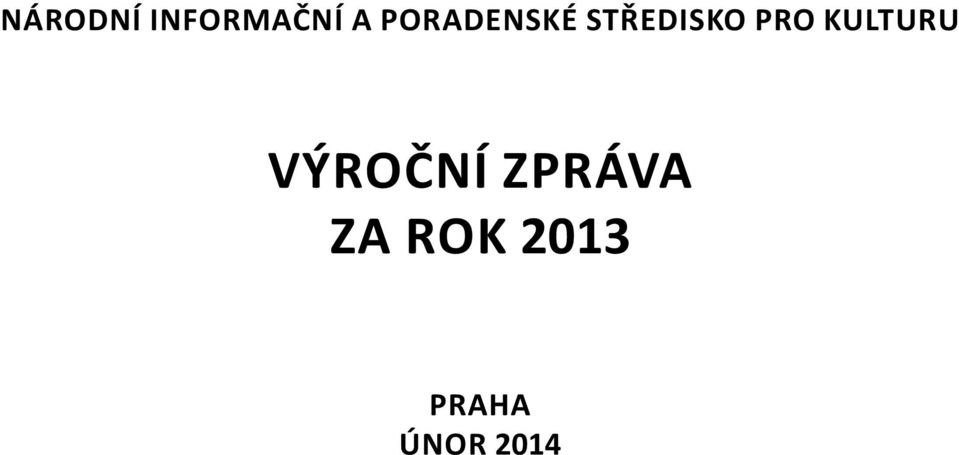 NÁRODNÍ INFORMAČNÍ A PORADENSKÉ STŘEDISKO PRO KULTURU

VÝROČNÍ ZPRÁVA
ZA ROK 2013

PRAHA
ÚNOR 2014